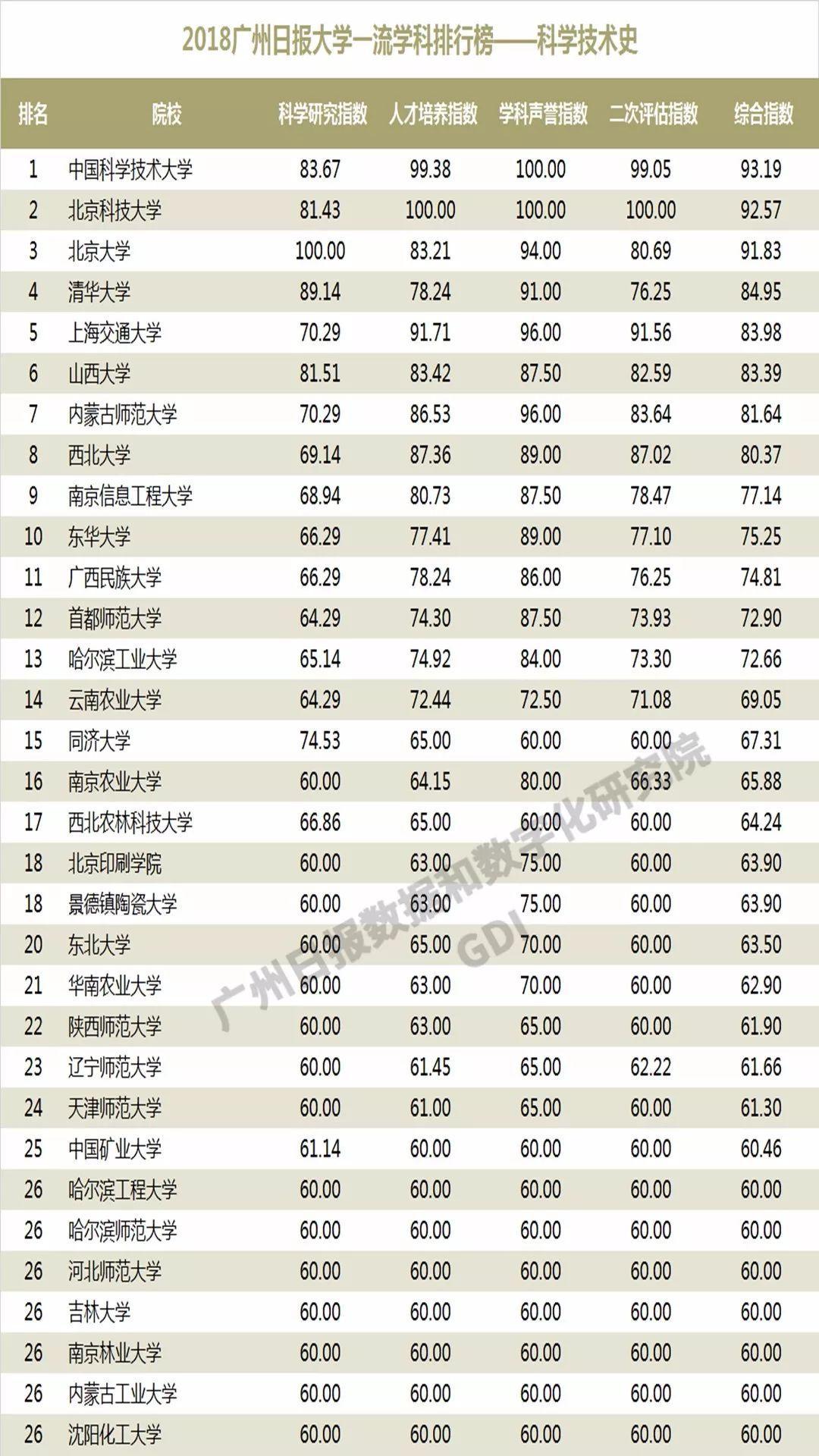 2018广州日报大学一流学科排行榜——科学技术史

| 排名 | 院校 | 科学研究指数 | 人才培养指数 | 学科声誉指数 | 二次评估指数 | 综合指数 |
|---|---|---|---|---|---|---|
| 1 | 中国科学技术大学 | 83.67 | 99.38 | 100.00 | 99.05 | 93.19 |
| 2 | 北京科技大学 | 81.43 | 100.00 | 100.00 | 100.00 | 92.57 |
| 3 | 北京大学 | 100.00 | 83.21 | 94.00 | 80.69 | 91.83 |
| 4 | 清华大学 | 89.14 | 78.24 | 91.00 | 76.25 | 84.95 |
| 5 | 上海交通大学 | 70.29 | 91.71 | 96.00 | 91.56 | 83.98 |
| 6 | 山西大学 | 81.51 | 83.42 | 87.50 | 82.59 | 83.39 |
| 7 | 内蒙古师范大学 | 70.29 | 86.53 | 96.00 | 83.64 | 81.64 |
| 8 | 西北大学 | 69.14 | 87.36 | 89.00 | 87.02 | 80.37 |
| 9 | 南京信息工程大学 | 68.94 | 80.73 | 87.50 | 78.47 | 77.14 |
| 10 | 东华大学 | 66.29 | 77.41 | 89.00 | 77.10 | 75.25 |
| 11 | 广西民族大学 | 66.29 | 78.24 | 86.00 | 76.25 | 74.81 |
| 12 | 首都师范大学 | 64.29 | 74.30 | 87.50 | 73.93 | 72.90 |
| 13 | 哈尔滨工业大学 | 65.14 | 74.92 | 84.00 | 73.30 | 72.66 |
| 14 | 云南农业大学 | 64.29 | 72.44 | 72.50 | 71.08 | 69.05 |
| 15 | 同济大学 | 74.53 | 65.00 | 60.00 | 60.00 | 67.31 |
| 16 | 南京农业大学 | 60.00 | 64.15 | 80.00 | 66.33 | 65.88 |
| 17 | 西北农林科技大学 | 66.86 | 65.00 | 60.00 | 60.00 | 64.24 |
| 18 | 北京印刷学院 | 60.00 | 63.00 | 75.00 | 60.00 | 63.90 |
| 18 | 景德镇陶瓷大学 | 60.00 | 63.00 | 75.00 | 60.00 | 63.90 |
| 20 | 东北大学 | 60.00 | 65.00 | 70.00 | 60.00 | 63.50 |
| 21 | 华南农业大学 | 60.00 | 63.00 | 70.00 | 60.00 | 62.90 |
| 22 | 陕西师范大学 | 60.00 | 63.00 | 65.00 | 60.00 | 61.90 |
| 23 | 辽宁师范大学 | 60.00 | 61.45 | 65.00 | 62.22 | 61.66 |
| 24 | 天津师范大学 | 60.00 | 61.00 | 65.00 | 60.00 | 61.30 |
| 25 | 中国矿业大学 | 61.14 | 60.00 | 60.00 | 60.00 | 60.46 |
| 26 | 哈尔滨工程大学 | 60.00 | 60.00 | 60.00 | 60.00 | 60.00 |
| 26 | 哈尔滨师范大学 | 60.00 | 60.00 | 60.00 | 60.00 | 60.00 |
| 26 | 河北师范大学 | 60.00 | 60.00 | 60.00 | 60.00 | 60.00 |
| 26 | 吉林大学 | 60.00 | 60.00 | 60.00 | 60.00 | 60.00 |
| 26 | 南京林业大学 | 60.00 | 60.00 | 60.00 | 60.00 | 60.00 |
| 26 | 内蒙古工业大学 | 60.00 | 60.00 | 60.00 | 60.00 | 60.00 |
| 26 | 沈阳化工大学 | 60.00 | 60.00 | 60.00 | 60.00 | 60.00 |

广州日报数据和数字化研究院
GDI